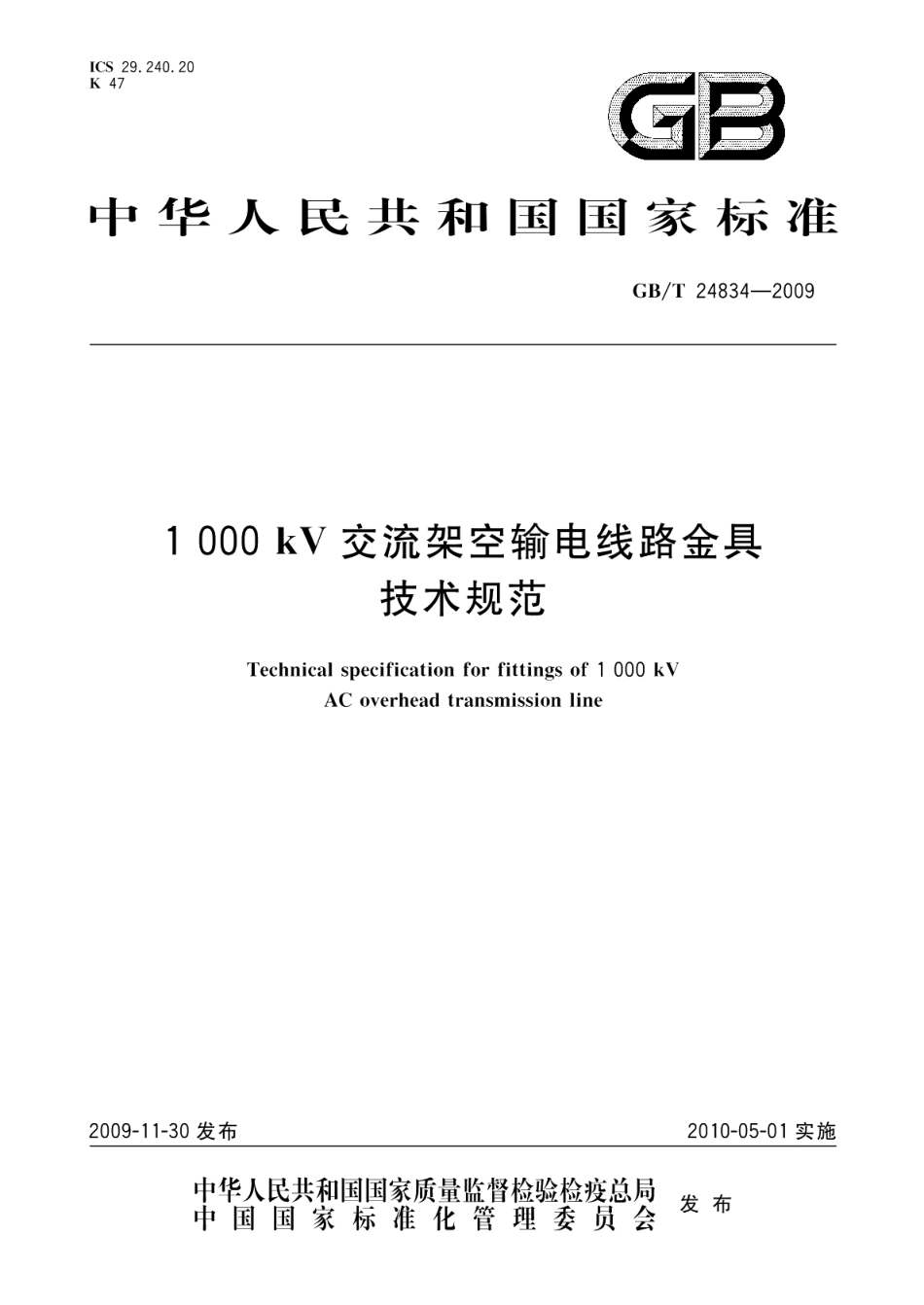 ICS 29.240.20
K 47

GB

中华人民共和国国家标准

GB/T 24834—2009

1 000 kV 交流架空输电线路金具技术规范

Technical specification for fittings of 1 000 kV AC overhead transmission line

2009-11-30 发布

2010-05-01 实施

中华人民共和国国家质量监督检验检疫总局
中国国家标准化管理委员会
发布